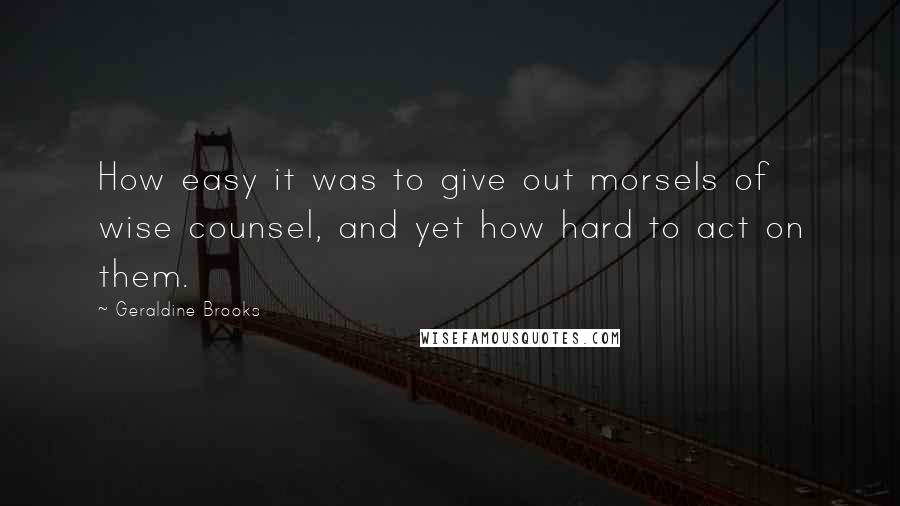 How easy it was to give out morsels of wise counsel, and yet how hard to act on them.

~ Geraldine Brooks

WISEFAMOUSQUOTES.COM